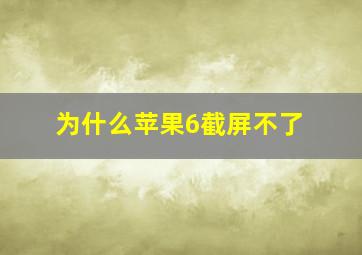 为什么苹果6截屏不了